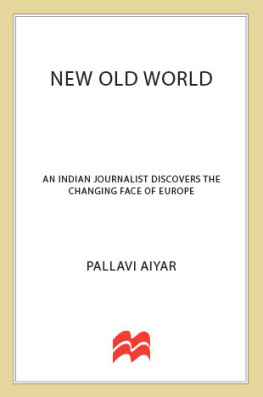 NEW OLD WORLD

AN INDIAN JOURNALIST DISCOVERS THE CHANGING FACE OF EUROPE

PALLAVI AIYAR